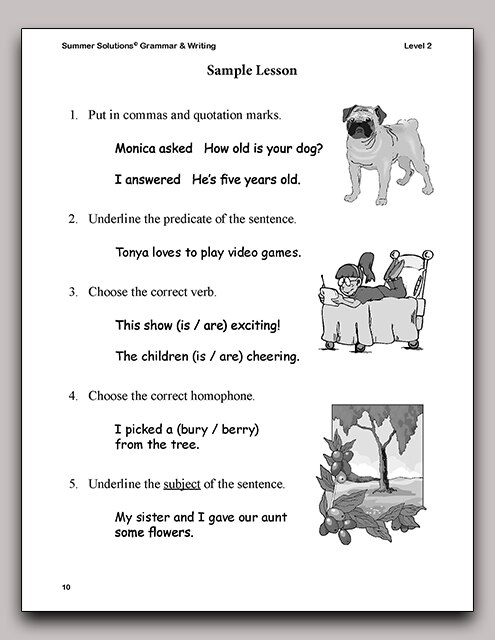 Summer Solutions© Grammar & Writing

Level 2

Sample Lesson

1. Put in commas and quotation marks.

Monica asked How old is your dog?

I answered He's five years old.

2. Underline the predicate of the sentence.

Tonya loves to play video games.

3. Choose the correct verb.

This show (is / are) exciting!

The children (is / are) cheering.

4. Choose the correct homophone.

I picked a (bury / berry) from the tree.

5. Underline the subject of the sentence.

My sister and I gave our aunt some flowers.

10